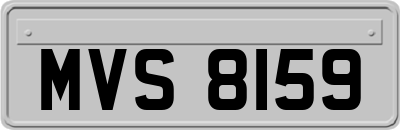 MVS 8159